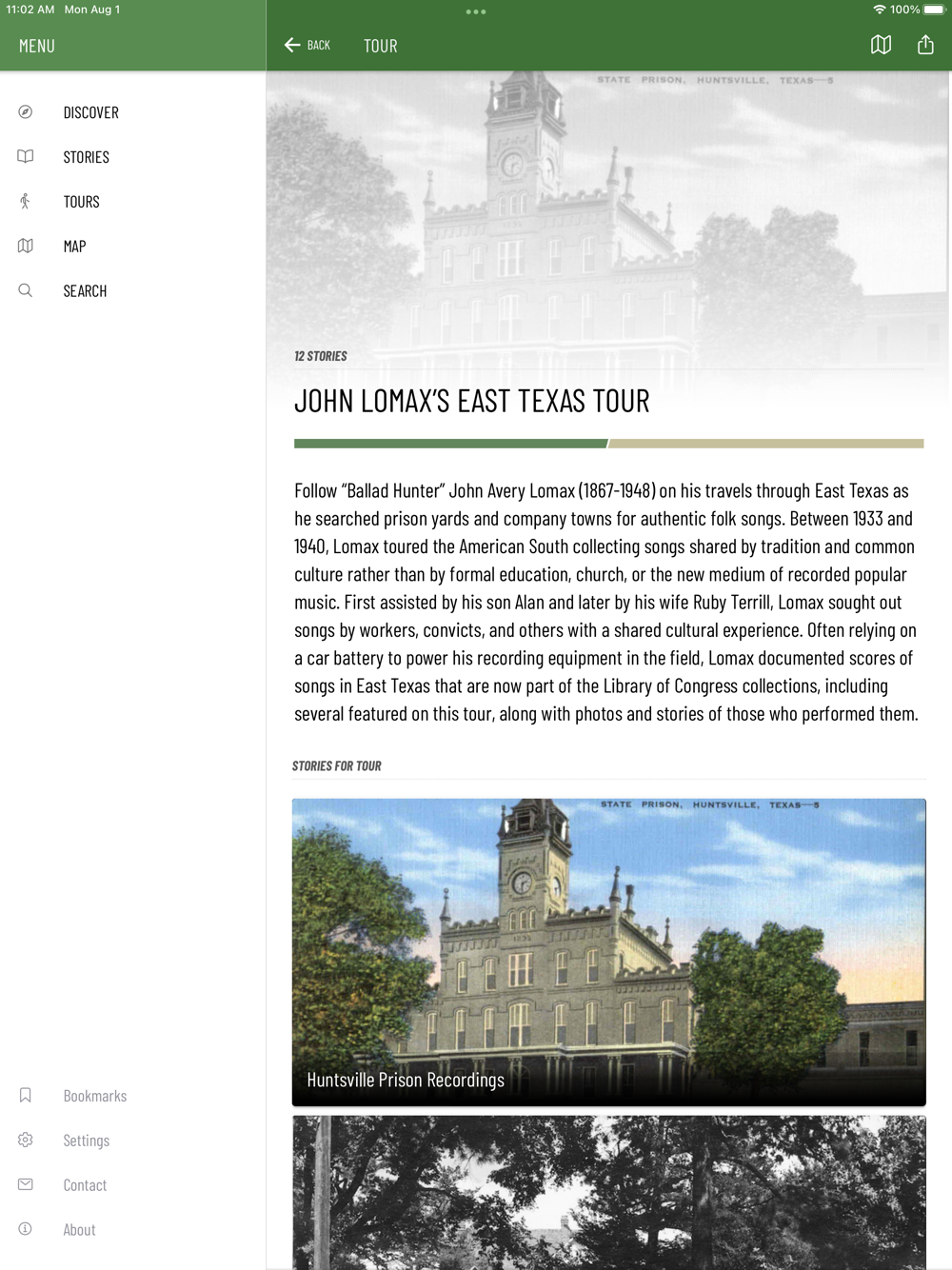 11:02 AM Mon Aug 1

100%

MENU

DISCOVER

STORIES

TOURS

MAP

SEARCH

Bookmarks

Settings

Contact

About

BACK TOUR

STATE PRISON, HUNTSVILLE, TEXAS—5

12 STORIES

JOHN LOMAX'S EAST TEXAS TOUR

Follow "Ballad Hunter" John Avery Lomax (1867-1948) on his travels through East Texas as he searched prison yards and company towns for authentic folk songs. Between 1933 and 1940, Lomax toured the American South collecting songs shared by tradition and common culture rather than by formal education, church, or the new medium of recorded popular music. First assisted by his son Alan and later by his wife Ruby Terrill, Lomax sought out songs by workers, convicts, and others with a shared cultural experience. Often relying on a car battery to power his recording equipment in the field, Lomax documented scores of songs in East Texas that are now part of the Library of Congress collections, including several featured on this tour, along with photos and stories of those who performed them.

STORIES FOR TOUR

STATE PRISON, HUNTSVILLE, TEXAS—5

Huntsville Prison Recordings